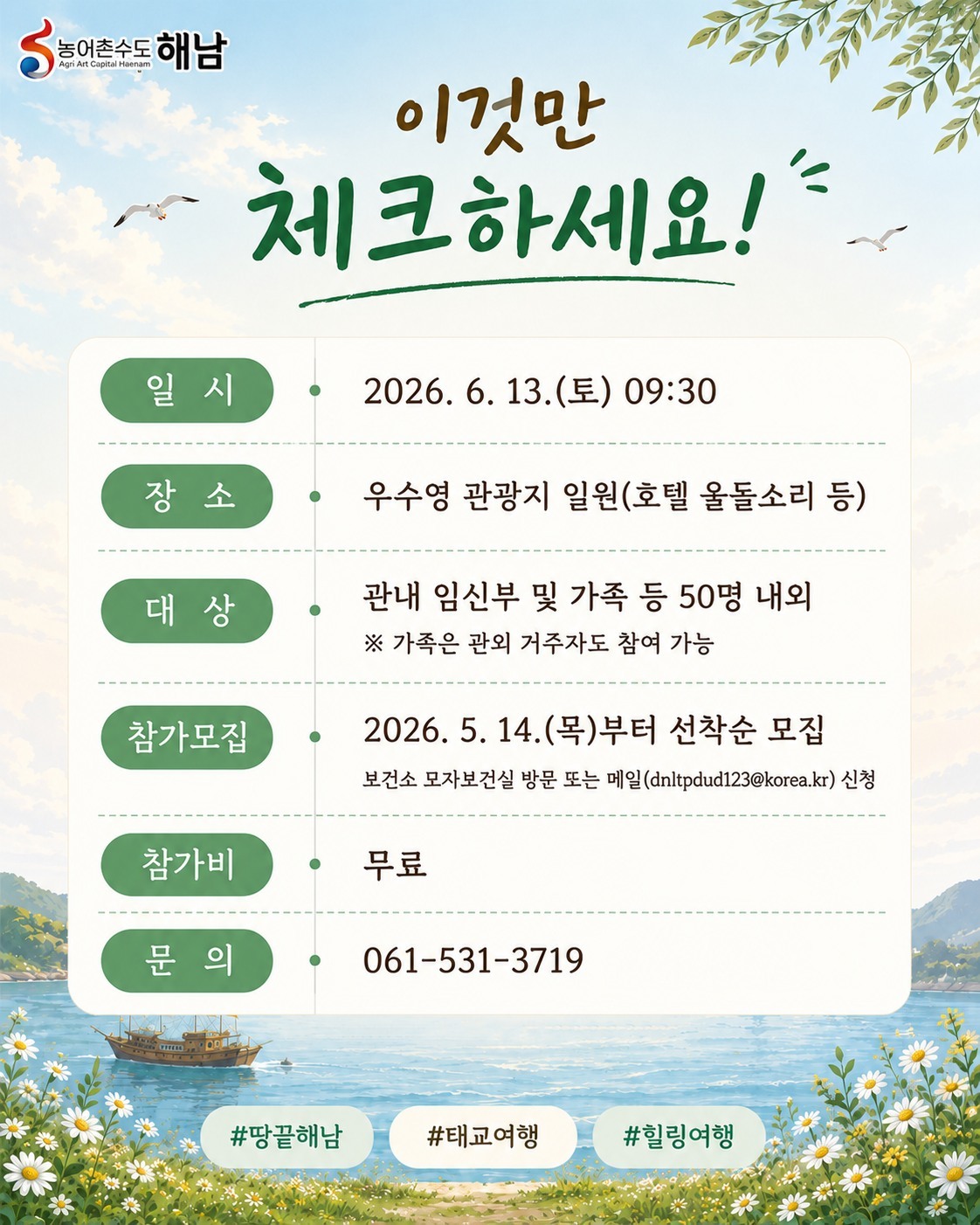 농어촌수도 해남
Agri Art Capital Haenam

이것만
체크하세요!

일 시
• 2026. 6. 13.(토) 09:30

장 소
• 우수영 관광지 일원(호텔 울돌소리 등)

대 상
• 관내 임신부 및 가족 등 50명 내외
※ 가족은 관외 거주자도 참여 가능

참가모집
• 2026. 5. 14.(목)부터 선착순 모집
보건소 모자보건실 방문 또는 메일(dnltpdud123@korea.kr) 신청

참가비
• 무료

문 의
• 061-531-3719

#땅끝해남 #태교여행 #힐링여행